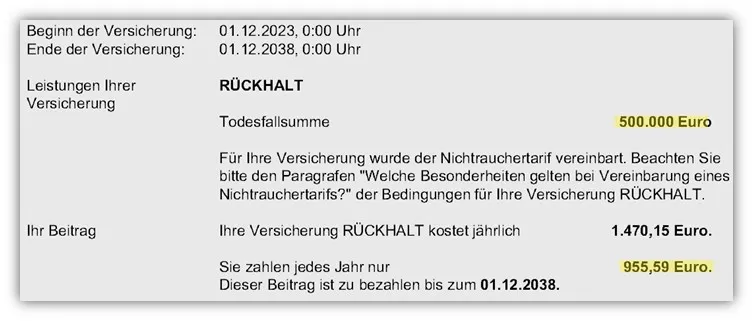 Beginn der Versicherung: 01.12.2023, 0:00 Uhr
Ende der Versicherung: 01.12.2038, 0:00 Uhr

Leistungen Ihrer Versicherung

RÜCKHALT

Todesfallsumme 500.000 Euro

Für Ihre Versicherung wurde der Nichtrauchertarif vereinbart. Beachten Sie bitte den Paragrafen "Welche Besonderheiten gelten bei Vereinbarung eines Nichtrauchertarifs?" der Bedingungen für Ihre Versicherung RÜCKHALT.

Ihr Beitrag

Ihre Versicherung RÜCKHALT kostet jährlich 1.470,15 Euro.

Sie zahlen jedes Jahr nur 955,59 Euro.
Dieser Beitrag ist zu bezahlen bis zum 01.12.2038.